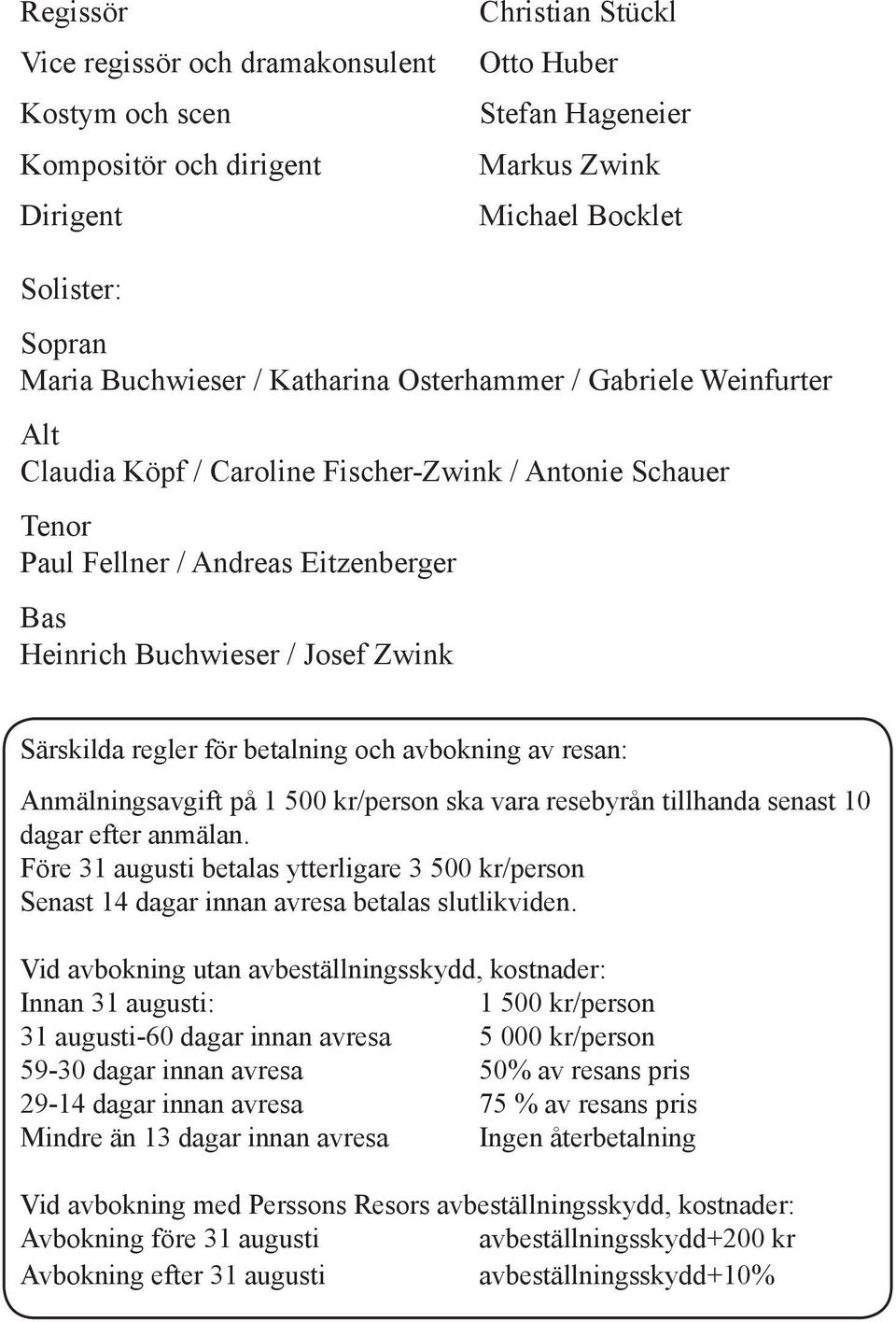 Regissör Christian Stückl
Vice regissör och dramakonsulent Otto Huber
Kostym och scen Stefan Hageneier
Kompositör och dirigent Markus Zwink
Dirigent Michael Bocklet

Solister:

Sopran
Maria Buchwieser / Katharina Osterhammer / Gabriele Weinfurter

Alt
Claudia Köpf / Caroline Fischer-Zwink / Antonie Schauer

Tenor
Paul Fellner / Andreas Eitzenberger

Bas
Heinrich Buchwieser / Josef Zwink

Särskilda regler för betalning och avbokning av resan:

Anmälningsavgift på 1 500 kr/person ska vara resebyrån tillhanda senast 10 dagar efter anmälan.
Före 31 augusti betalas ytterligare 3 500 kr/person
Senast 14 dagar innan avresa betalas slutlikviden.

Vid avbokning utan avbeställningsskydd, kostnader:
Innan 31 augusti: 1 500 kr/person
31 augusti-60 dagar innan avresa 5 000 kr/person
59-30 dagar innan avresa 50% av resans pris
29-14 dagar innan avresa 75 % av resans pris
Mindre än 13 dagar innan avresa Ingen återbetalning

Vid avbokning med Perssons Resors avbeställningsskydd, kostnader:
Avbokning före 31 augusti avbeställningsskydd+200 kr
Avbokning efter 31 augusti avbeställningsskydd+10%